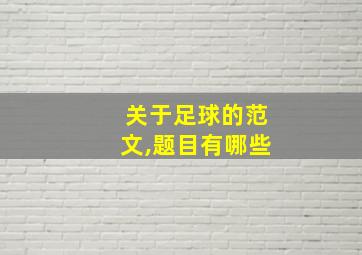 关于足球的范文,题目有哪些